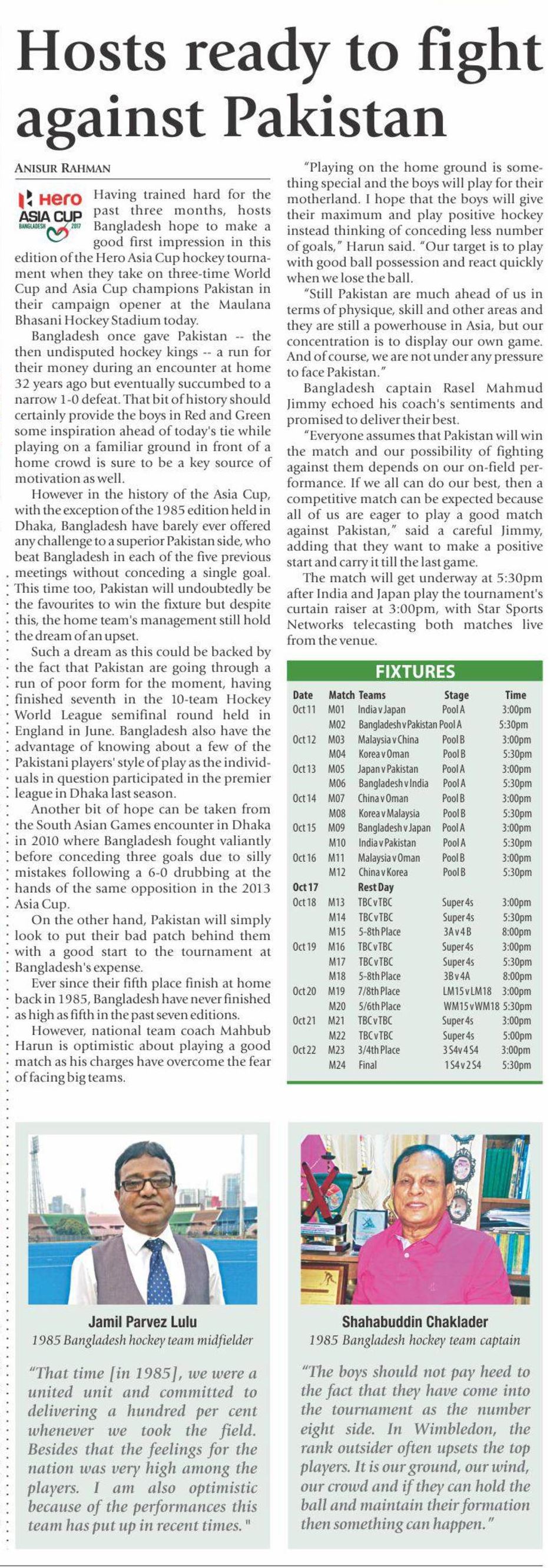 Hosts ready to fight against Pakistan

ANISUR RAHMAN

Hero ASIA CUP BANGLADESH 2017

Having trained hard for the past three months, hosts Bangladesh hope to make a good first impression in this edition of the Hero Asia Cup hockey tournament when they take on three-time World Cup and Asia Cup champions Pakistan in their campaign opener at the Maulana Bhasani Hockey Stadium today.

Bangladesh once gave Pakistan -- the then undisputed hockey kings -- a run for their money during an encounter at home 32 years ago but eventually succumbed to a narrow 1-0 defeat. That bit of history should certainly provide the boys in Red and Green some inspiration ahead of today's tie while playing on a familiar ground in front of a home crowd is sure to be a key source of motivation as well.

However in the history of the Asia Cup, with the exception of the 1985 edition held in Dhaka, Bangladesh have barely ever offered any challenge to a superior Pakistan side, who beat Bangladesh in each of the five previous meetings without conceding a single goal. This time too, Pakistan will undoubtedly be the favourites to win the fixture but despite this, the home team's management still hold the dream of an upset.

Such a dream as this could be backed by the fact that Pakistan are going through a run of poor form for the moment, having finished seventh in the 10-team Hockey World League semifinal round held in England in June. Bangladesh also have the advantage of knowing about a few of the Pakistani players' style of play as the individuals in question participated in the premier league in Dhaka last season.

Another bit of hope can be taken from the South Asian Games encounter in Dhaka in 2010 where Bangladesh fought valiantly before conceding three goals due to silly mistakes following a 6-0 drubbing at the hands of the same opposition in the 2013 Asia Cup.

On the other hand, Pakistan will simply look to put their bad patch behind them with a good start to the tournament at Bangladesh's expense.

Ever since their fifth place finish at home back in 1985, Bangladesh have never finished as high as fifth in the past seven editions.

However, national team coach Mahbub Harun is optimistic about playing a good match as his charges have overcome the fear of facing big teams.

"Playing on the home ground is something special and the boys will play for their motherland. I hope that the boys will give their maximum and play positive hockey instead thinking of conceding less number of goals," Harun said. "Our target is to play with good ball possession and react quickly when we lose the ball.

"Still Pakistan are much ahead of us in terms of physique, skill and other areas and they are still a powerhouse in Asia, but our concentration is to display our own game. And of course, we are not under any pressure to face Pakistan."

Bangladesh captain Rasel Mahmud Jimmy echoed his coach's sentiments and promised to deliver their best.

"Everyone assumes that Pakistan will win the match and our possibility of fighting against them depends on our on-field performance. If we all can do our best, then a competitive match can be expected because all of us are eager to play a good match against Pakistan," said a careful Jimmy, adding that they want to make a positive start and carry it till the last game.

The match will get underway at 5:30pm after India and Japan play the tournament's curtain raiser at 3:00pm, with Star Sports Networks telecasting both matches live from the venue.

FIXTURES

| Date | Match | Teams | Stage | Time |
|---|---|---|---|---|
| Oct 11 | M01 | India v Japan | Pool A | 3:00pm |
| | M02 | Bangladesh v Pakistan | Pool A | 5:30pm |
| Oct 12 | M03 | Malaysia v China | Pool B | 3:00pm |
| | M04 | Korea v Oman | Pool B | 5:30pm |
| Oct 13 | M05 | Japan v Pakistan | Pool A | 3:00pm |
| | M06 | Bangladesh v India | Pool A | 5:30pm |
| Oct 14 | M07 | China v Oman | Pool B | 3:00pm |
| | M08 | Korea v Malaysia | Pool B | 5:30pm |
| Oct 15 | M09 | Bangladesh v Japan | Pool A | 3:00pm |
| | M10 | India v Pakistan | Pool A | 5:30pm |
| Oct 16 | M11 | Malaysia v Oman | Pool B | 3:00pm |
| | M12 | China v Korea | Pool B | 5:30pm |
| Oct 17 | | Rest Day | | |
| Oct 18 | M13 | TBC v TBC | Super 4s | 3:00pm |
| | M14 | TBC v TBC | Super 4s | 5:30pm |
| | M15 | 5-8th Place | 3A v 4B | 8:00pm |
| Oct 19 | M16 | TBC v TBC | Super 4s | 3:00pm |
| | M17 | TBC v TBC | Super 4s | 5:30pm |
| | M18 | 5-8th Place | 3B v 4A | 8:00pm |
| Oct 20 | M19 | 7/8th Place | LM15 v LM18 | 3:00pm |
| | M20 | 5/6th Place | WM15 v WM18 | 5:30pm |
| Oct 21 | M21 | TBC v TBC | Super 4s | 3:00pm |
| | M22 | TBC v TBC | Super 4s | 5:00pm |
| Oct 22 | M23 | 3/4th Place | 3 S4 v 4 S4 | 3:00pm |
| | M24 | Final | 1 S4 v 2 S4 | 5:30pm |

Jamil Parvez Lulu
1985 Bangladesh hockey team midfielder

"That time [in 1985], we were a united unit and committed to delivering a hundred per cent whenever we took the field. Besides that the feelings for the nation was very high among the players. I am also optimistic because of the performances this team has put up in recent times."

Shahabuddin Chaklader
1985 Bangladesh hockey team captain

"The boys should not pay heed to the fact that they have come into the tournament as the number eight side. In Wimbledon, the rank outsider often upsets the top players. It is our ground, our wind, our crowd and if they can hold the ball and maintain their formation then something can happen."